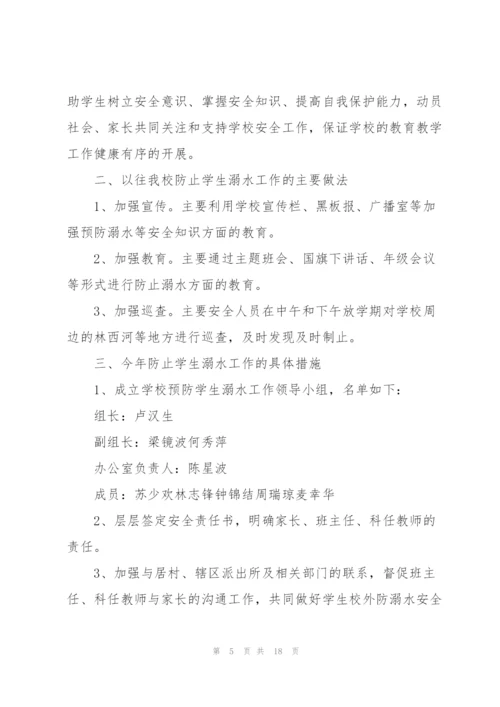 助学生树立安全意识、掌握安全知识、提高自我保护能力，动员社会、家长共同关注和支持学校安全工作，保证学校的教育教学工作健康有序的开展。

二、以往我校防止学生溺水工作的主要做法

1、加强宣传。主要利用学校宣传栏、黑板报、广播室等加强预防溺水等安全知识方面的教育。

2、加强教育。主要通过主题班会、国旗下讲话、年级会议等形式进行防止溺水方面的教育。

3、加强巡查。主要安全人员在中午和下午放学期对学校周边的林西河等地方进行巡查，及时发现及时制止。

三、今年防止学生溺水工作的具体措施

1、成立学校预防学生溺水工作领导小组，名单如下：

组长：卢汉生

副组长：梁镜波何秀萍

办公室负责人：陈星波

成员：苏少欢林志锋钟锦结周瑞琼麦幸华

2、层层签定安全责任书，明确家长、班主任、科任教师的责任。

3、加强与居村、辖区派出所及相关部门的联系，督促班主任、科任教师与家长的沟通工作，共同做好学生校外防溺水安全

第 5 页 共 18 页